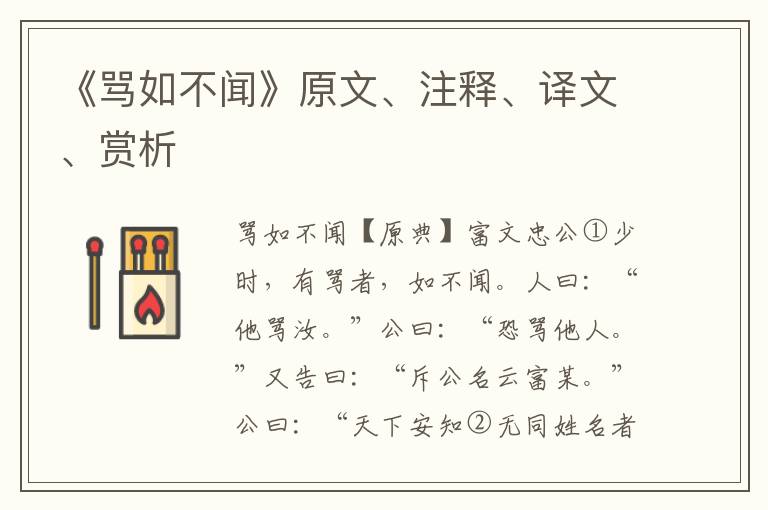 《骂如不闻》原文、注释、译文、赏析

骂如不闻【原典】富文忠公①少时，有骂者，如不闻。人曰：“他骂汝。”公曰：“恐骂他人。”又告曰：“斥公名云富某。”公曰：“天下安知②无同姓名者